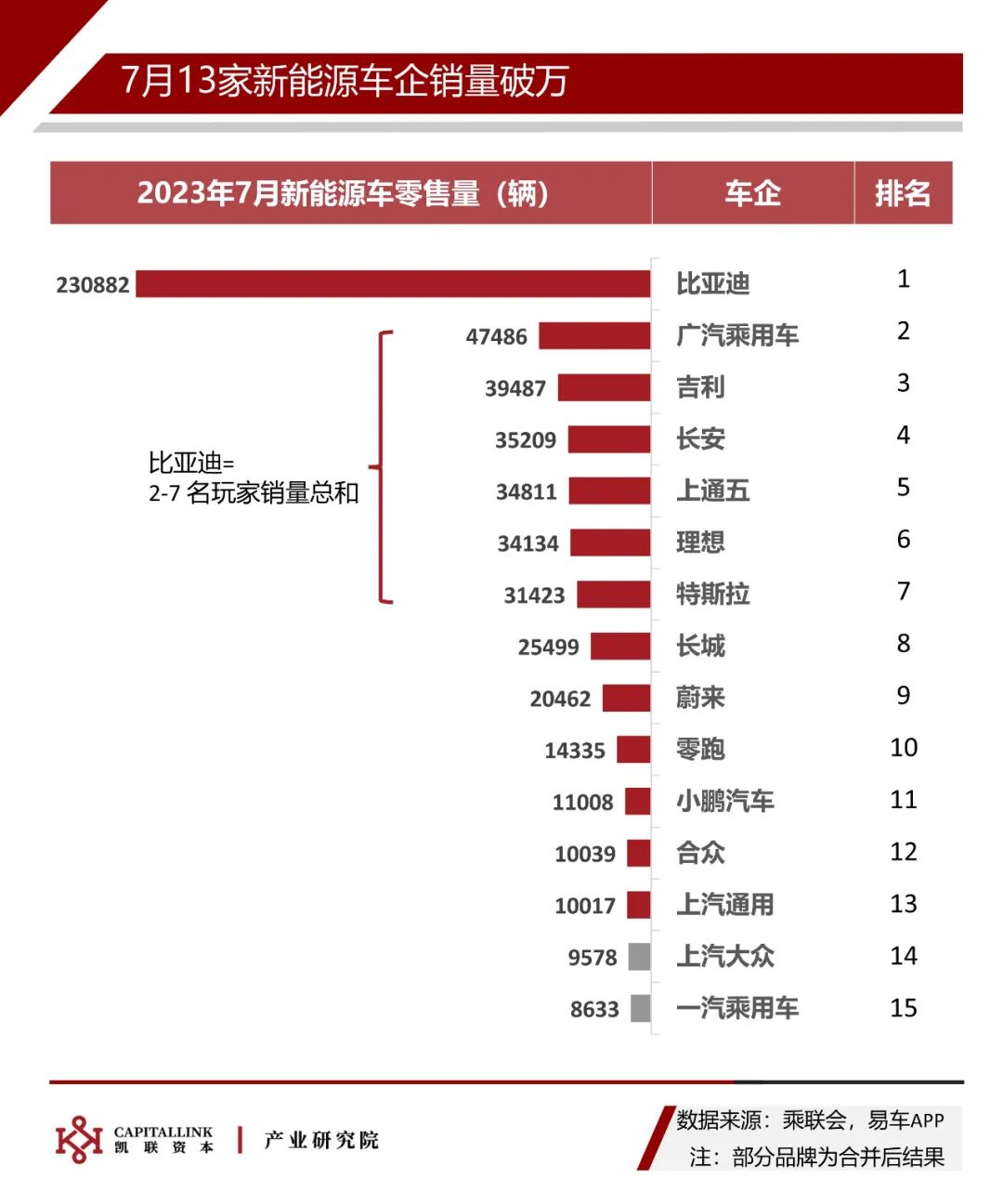 7月13家新能源车企销量破万

| 2023年7月新能源车零售量（辆） | 车企 | 排名 |
|---|---|---|
| 230882 | 比亚迪 | 1 |
| 47486 | 广汽乘用车 | 2 |
| 39487 | 吉利 | 3 |
| 35209 | 长安 | 4 |
| 34811 | 上通五 | 5 |
| 34134 | 理想 | 6 |
| 31423 | 特斯拉 | 7 |
| 25499 | 长城 | 8 |
| 20462 | 蔚来 | 9 |
| 14335 | 零跑 | 10 |
| 11008 | 小鹏汽车 | 11 |
| 10039 | 合众 | 12 |
| 10017 | 上汽通用 | 13 |
| 9578 | 上汽大众 | 14 |
| 8633 | 一汽乘用车 | 15 |

比亚迪=
2-7 名玩家销量总和

CAPITALLINK
凯 联 资 本
产业研究院

数据来源：乘联会，易车APP
注：部分品牌为合并后结果